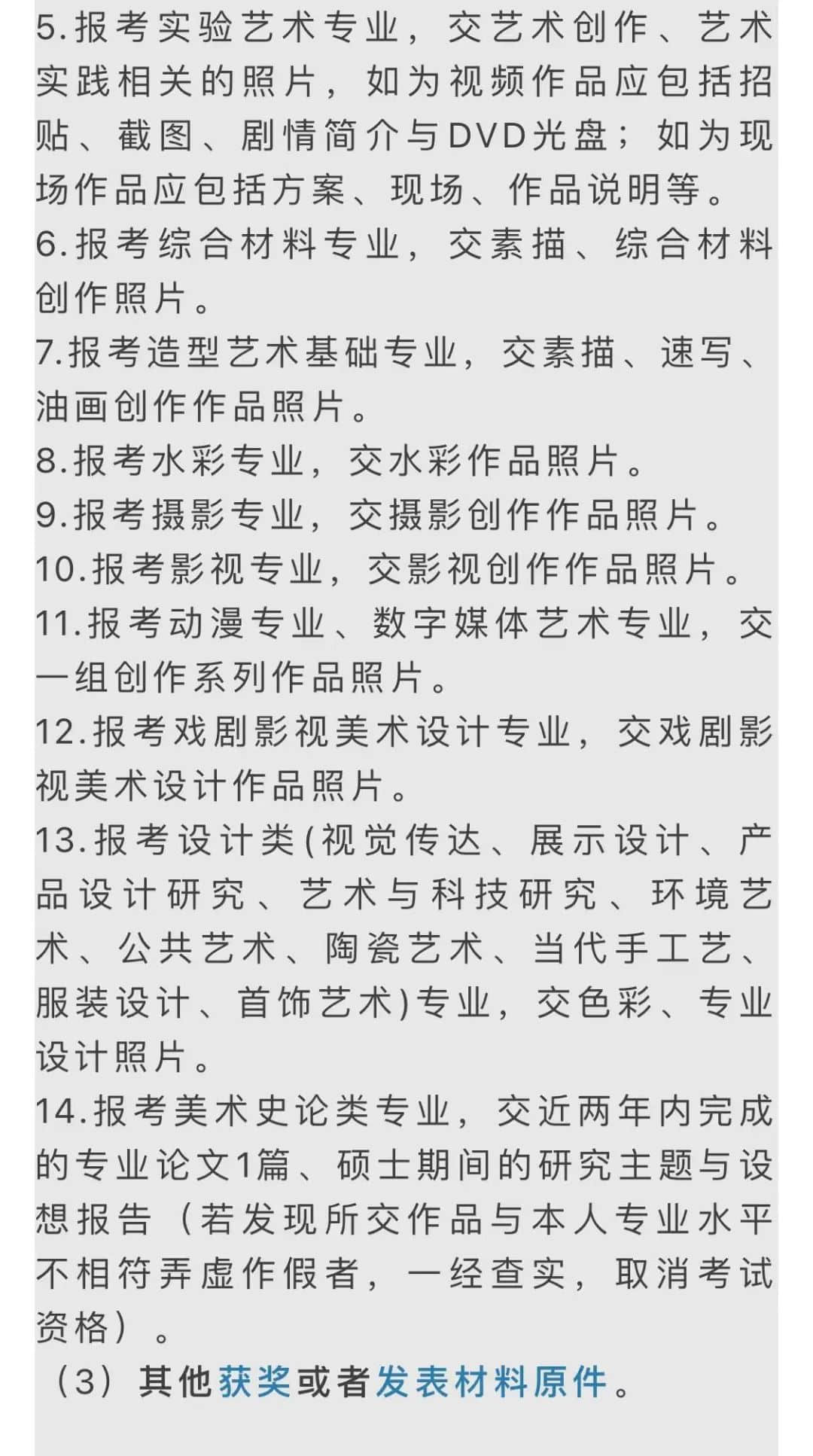 5.报考实验艺术专业，交艺术创作、艺术实践相关的照片，如为视频作品应包括招贴、截图、剧情简介与DVD光盘；如为现场作品应包括方案、现场、作品说明等。
6.报考综合材料专业，交素描、综合材料创作照片。
7.报考造型艺术基础专业，交素描、速写、油画创作作品照片。
8.报考水彩专业，交水彩作品照片。
9.报考摄影专业，交摄影创作作品照片。
10.报考影视专业，交影视创作作品照片。
11.报考动漫专业、数字媒体艺术专业，交一组创作系列作品照片。
12.报考戏剧影视美术设计专业，交戏剧影视美术设计作品照片。
13.报考设计类(视觉传达、展示设计、产品设计研究、艺术与科技研究、环境艺术、公共艺术、陶瓷艺术、当代手工艺、服装设计、首饰艺术)专业，交色彩、专业设计照片。
14.报考美术史论类专业，交近两年内完成的专业论文1篇、硕士期间的研究主题与设想报告（若发现所交作品与本人专业水平不相符弄虚作假者，一经查实，取消考试资格）。
（3）其他获奖或者发表材料原件。